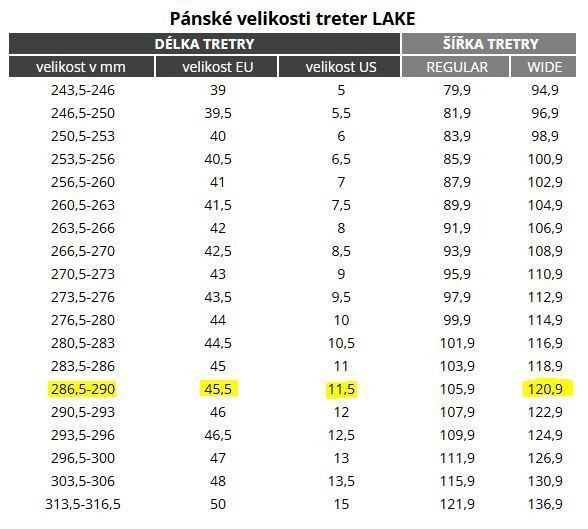 Pánské velikosti treter LAKE

| DÉLKA TRETRY | | | ŠÍŘKA TRETRY | |
|---|---|---|---|---|
| velikost v mm | velikost EU | velikost US | REGULAR | WIDE |
| 243,5-246 | 39 | 5 | 79,9 | 94,9 |
| 246,5-250 | 39,5 | 5,5 | 81,9 | 96,9 |
| 250,5-253 | 40 | 6 | 83,9 | 98,9 |
| 253,5-256 | 40,5 | 6,5 | 85,9 | 100,9 |
| 256,5-260 | 41 | 7 | 87,9 | 102,9 |
| 260,5-263 | 41,5 | 7,5 | 89,9 | 104,9 |
| 263,5-266 | 42 | 8 | 91,9 | 106,9 |
| 266,5-270 | 42,5 | 8,5 | 93,9 | 108,9 |
| 270,5-273 | 43 | 9 | 95,9 | 110,9 |
| 273,5-276 | 43,5 | 9,5 | 97,9 | 112,9 |
| 276,5-280 | 44 | 10 | 99,9 | 114,9 |
| 280,5-283 | 44,5 | 10,5 | 101,9 | 116,9 |
| 283,5-286 | 45 | 11 | 103,9 | 118,9 |
| 286,5-290 | 45,5 | 11,5 | 105,9 | 120,9 |
| 290,5-293 | 46 | 12 | 107,9 | 122,9 |
| 293,5-296 | 46,5 | 12,5 | 109,9 | 124,9 |
| 296,5-300 | 47 | 13 | 111,9 | 126,9 |
| 303,5-306 | 48 | 13,5 | 115,9 | 130,9 |
| 313,5-316,5 | 50 | 15 | 121,9 | 136,9 |